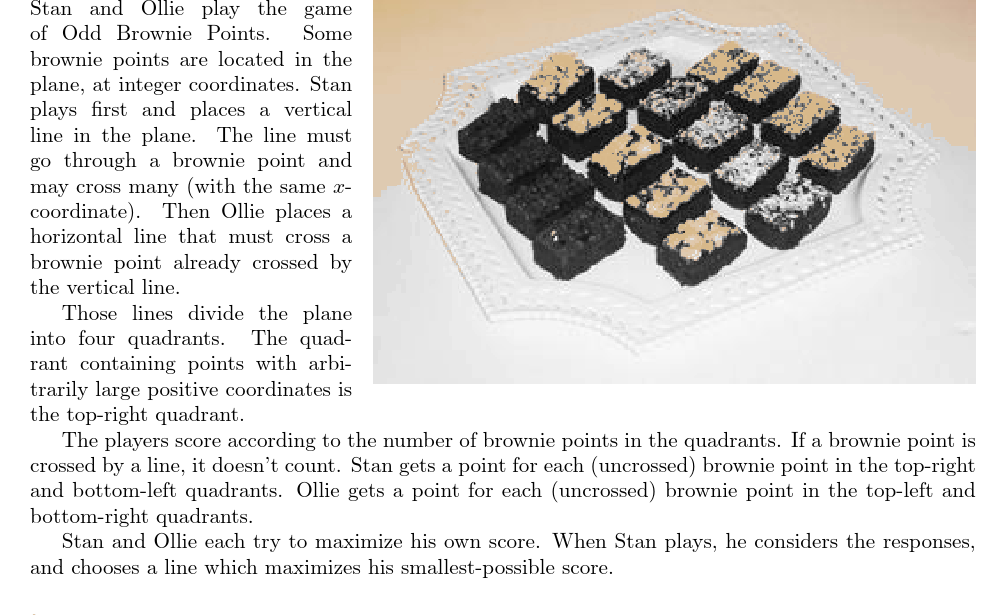 Stan and Ollie play the game of Odd Brownie Points. Some brownie points are located in the plane, at integer coordinates. Stan plays first and places a vertical line in the plane. The line must go through a brownie point and may cross many (with the same $x$-coordinate). Then Ollie places a horizontal line that must cross a brownie point already crossed by the vertical line.

Those lines divide the plane into four quadrants. The quadrant containing points with arbitrarily large positive coordinates is the top-right quadrant.

The players score according to the number of brownie points in the quadrants. If a brownie point is crossed by a line, it doesn't count. Stan gets a point for each (uncrossed) brownie point in the top-right and bottom-left quadrants. Ollie gets a point for each (uncrossed) brownie point in the top-left and bottom-right quadrants.

Stan and Ollie each try to maximize his own score. When Stan plays, he considers the responses, and chooses a line which maximizes his smallest-possible score.